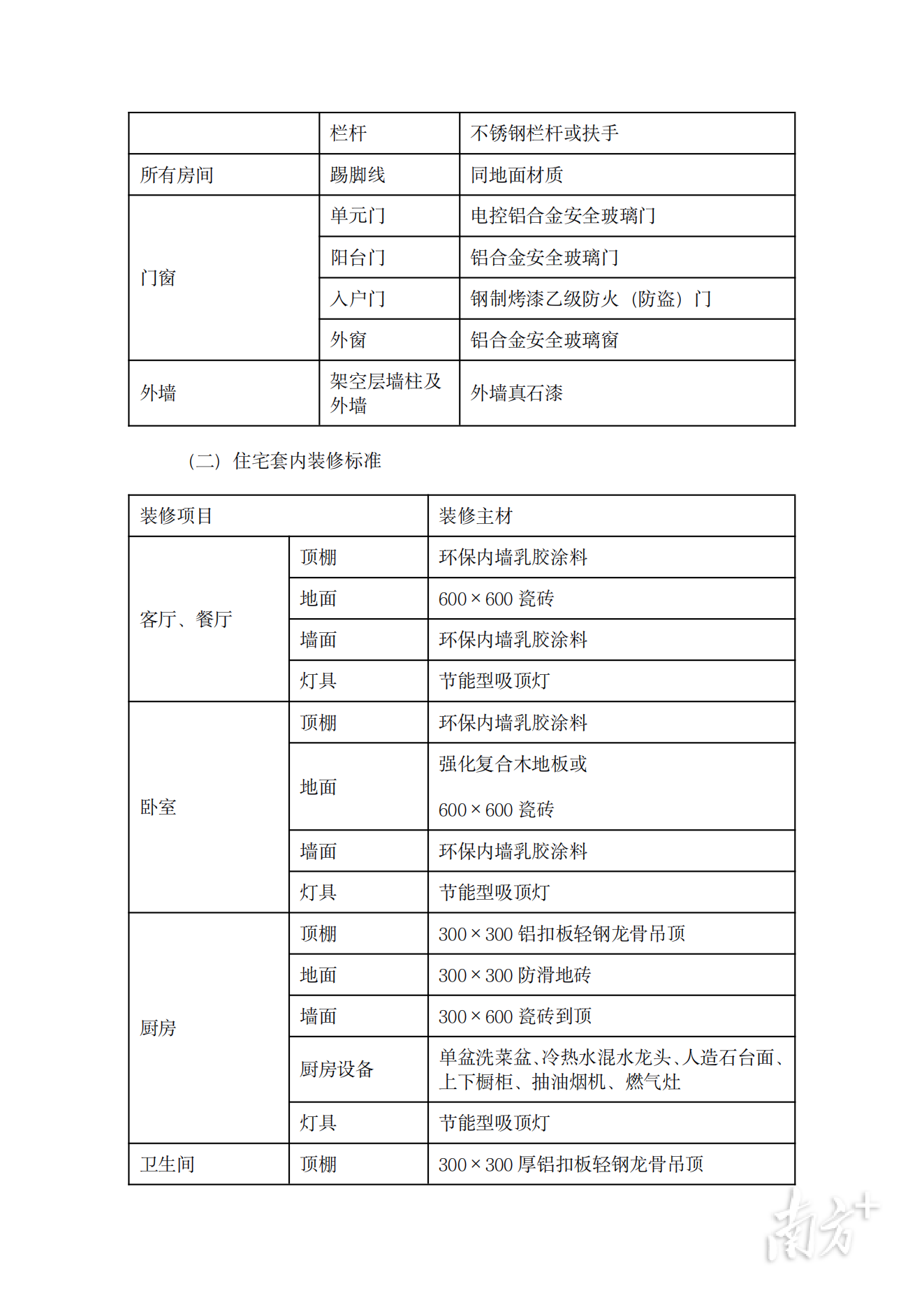 |  | 栏杆 | 不锈钢栏杆或扶手 |
|---|---|---|
| 所有房间 | 踢脚线 | 同地面材质 |
| 门窗 | 单元门 | 电控铝合金安全玻璃门 |
|  | 阳台门 | 铝合金安全玻璃门 |
|  | 入户门 | 钢制烤漆乙级防火（防盗）门 |
|  | 外窗 | 铝合金安全玻璃窗 |
| 外墙 | 架空层墙柱及外墙 | 外墙真石漆 |

（二）住宅套内装修标准

| 装修项目 |  | 装修主材 |
|---|---|---|
| 客厅、餐厅 | 顶棚 | 环保内墙乳胶涂料 |
|  | 地面 | 600×600瓷砖 |
|  | 墙面 | 环保内墙乳胶涂料 |
|  | 灯具 | 节能型吸顶灯 |
| 卧室 | 顶棚 | 环保内墙乳胶涂料 |
|  | 地面 | 强化复合木地板或 600×600瓷砖 |
|  | 墙面 | 环保内墙乳胶涂料 |
|  | 灯具 | 节能型吸顶灯 |
| 厨房 | 顶棚 | 300×300铝扣板轻钢龙骨吊顶 |
|  | 地面 | 300×300防滑地砖 |
|  | 墙面 | 300×600瓷砖到顶 |
|  | 厨房设备 | 单盆洗菜盆、冷热水混水龙头、人造石台面、上下橱柜、抽油烟机、燃气灶 |
|  | 灯具 | 节能型吸顶灯 |
| 卫生间 | 顶棚 | 300×300厚铝扣板轻钢龙骨吊顶 |

南方+